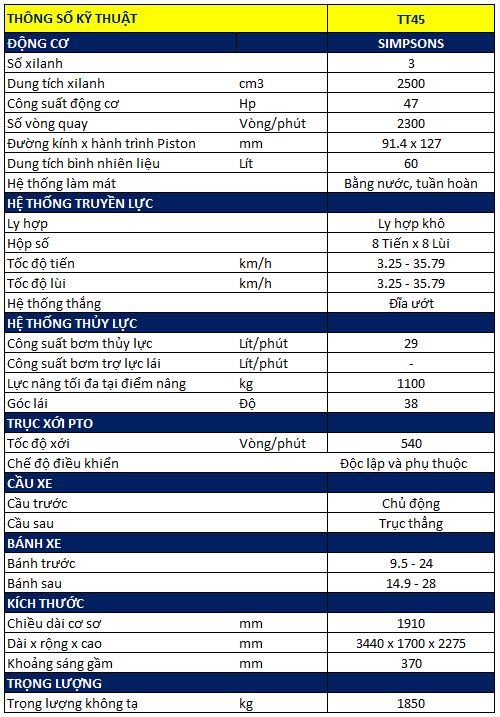 | THÔNG SỐ KỸ THUẬT | | TT45 |
|---|---|---|
| ĐỘNG CƠ | | SIMPSONS |
| Số xilanh | | 3 |
| Dung tích xilanh | cm3 | 2500 |
| Công suất động cơ | Hp | 47 |
| Số vòng quay | Vòng/phút | 2300 |
| Đường kính x hành trình Piston | mm | 91.4 x 127 |
| Dung tích bình nhiên liệu | Lít | 60 |
| Hệ thống làm mát | | Bằng nước, tuần hoàn |
| HỆ THỐNG TRUYỀN LỰC | | |
| Ly hợp | | Ly hợp khô |
| Hộp số | | 8 Tiến x 8 Lùi |
| Tốc độ tiến | km/h | 3.25 - 35.79 |
| Tốc độ lùi | km/h | 3.25 - 35.79 |
| Hệ thống thắng | | Đĩa ướt |
| HỆ THỐNG THỦY LỰC | | |
| Công suất bơm thủy lực | Lít/phút | 29 |
| Công suất bơm trợ lực lái | Lít/phút | - |
| Lực nâng tối đa tại điểm nâng | kg | 1100 |
| Góc lái | Độ | 38 |
| TRỤC XỚI PTO | | |
| Tốc độ xới | Vòng/phút | 540 |
| Chế độ điều khiển | | Độc lập và phụ thuộc |
| CẦU XE | | |
| Cầu trước | | Chủ động |
| Cầu sau | | Trục thẳng |
| BÁNH XE | | |
| Bánh trước | | 9.5 - 24 |
| Bánh sau | | 14.9 - 28 |
| KÍCH THƯỚC | | |
| Chiều dài cơ sơ | mm | 1910 |
| Dài x rộng x cao | mm | 3440 x 1700 x 2275 |
| Khoảng sáng gầm | mm | 370 |
| TRỌNG LƯỢNG | | |
| Trọng lượng không tạ | kg | 1850 |